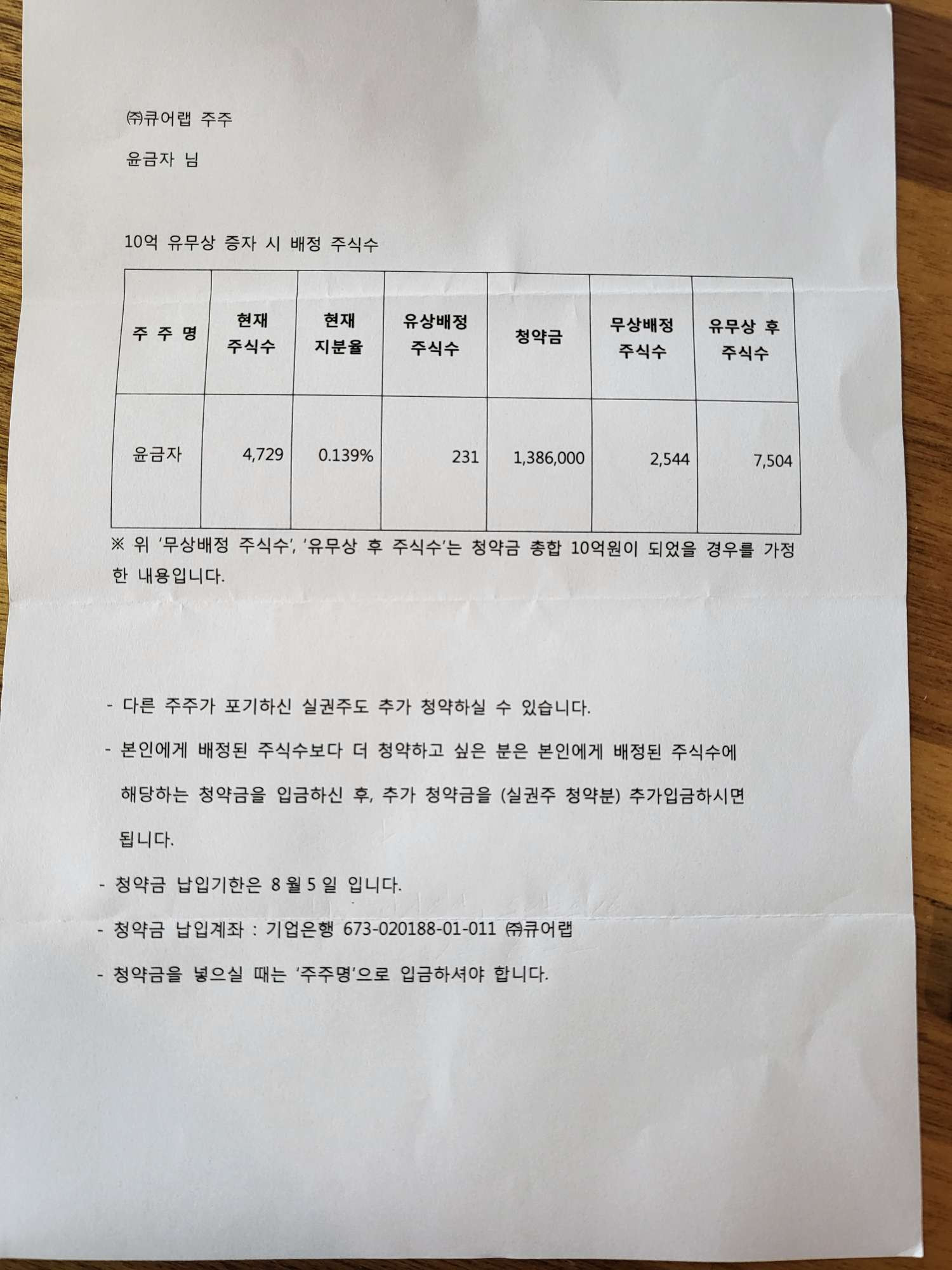 ㈜큐어랩 주주

윤금자 님

10억 유무상 증자 시 배정 주식수

| 주 주 명 | 현재 주식수 | 현재 지분율 | 유상배정 주식수 | 청약금 | 무상배정 주식수 | 유무상 후 주식수 |
|---|---|---|---|---|---|---|
| 윤금자 | 4,729 | 0.139% | 231 | 1,386,000 | 2,544 | 7,504 |

※ 위 '무상배정 주식수', '유무상 후 주식수'는 청약금 총합 10억원이 되었을 경우를 가정한 내용입니다.

- 다른 주주가 포기하신 실권주도 추가 청약하실 수 있습니다.

- 본인에게 배정된 주식수보다 더 청약하고 싶은 분은 본인에게 배정된 주식수에 해당하는 청약금을 입금하신 후, 추가 청약금을 (실권주 청약분) 추가입금하시면 됩니다.

- 청약금 납입기한은 8 월 5 일 입니다.

- 청약금 납입계좌 : 기업은행 673-020188-01-011 ㈜큐어랩

- 청약금을 넣으실 때는 '주주명'으로 입금하셔야 합니다.